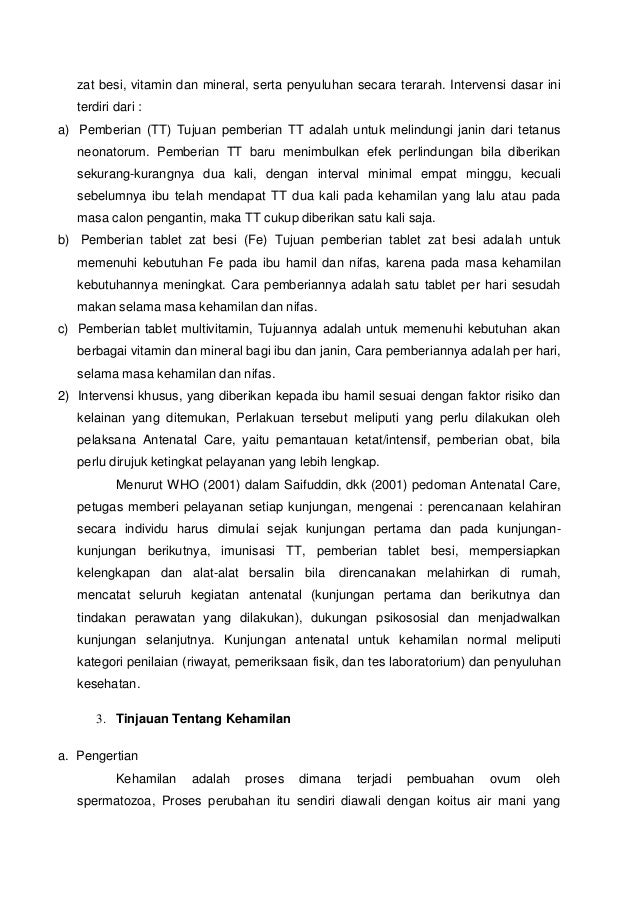 zat besi, vitamin dan mineral, serta penyuluhan secara terarah. Intervensi dasar ini terdiri dari :

a) Pemberian (TT) Tujuan pemberian TT adalah untuk melindungi janin dari tetanus neonatorum. Pemberian TT baru menimbulkan efek perlindungan bila diberikan sekurang-kurangnya dua kali, dengan interval minimal empat minggu, kecuali sebelumnya ibu telah mendapat TT dua kali pada kehamilan yang lalu atau pada masa calon pengantin, maka TT cukup diberikan satu kali saja.

b) Pemberian tablet zat besi (Fe) Tujuan pemberian tablet zat besi adalah untuk memenuhi kebutuhan Fe pada ibu hamil dan nifas, karena pada masa kehamilan kebutuhannya meningkat. Cara pemberiannya adalah satu tablet per hari sesudah makan selama masa kehamilan dan nifas.

c) Pemberian tablet multivitamin, Tujuannya adalah untuk memenuhi kebutuhan akan berbagai vitamin dan mineral bagi ibu dan janin, Cara pemberiannya adalah per hari, selama masa kehamilan dan nifas.

2) Intervensi khusus, yang diberikan kepada ibu hamil sesuai dengan faktor risiko dan kelainan yang ditemukan, Perlakuan tersebut meliputi yang perlu dilakukan oleh pelaksana Antenatal Care, yaitu pemantauan ketat/intensif, pemberian obat, bila perlu dirujuk ketingkat pelayanan yang lebih lengkap.

Menurut WHO (2001) dalam Saifuddin, dkk (2001) pedoman Antenatal Care, petugas memberi pelayanan setiap kunjungan, mengenai : perencanaan kelahiran secara individu harus dimulai sejak kunjungan pertama dan pada kunjungan-kunjungan berikutnya, imunisasi TT, pemberian tablet besi, mempersiapkan kelengkapan dan alat-alat bersalin bila direncanakan melahirkan di rumah, mencatat seluruh kegiatan antenatal (kunjungan pertama dan berikutnya dan tindakan perawatan yang dilakukan), dukungan psikososial dan menjadwalkan kunjungan selanjutnya. Kunjungan antenatal untuk kehamilan normal meliputi kategori penilaian (riwayat, pemeriksaan fisik, dan tes laboratorium) dan penyuluhan kesehatan.

3. Tinjauan Tentang Kehamilan

a. Pengertian

Kehamilan adalah proses dimana terjadi pembuahan ovum oleh spermatozoa, Proses perubahan itu sendiri diawali dengan koitus air mani yang